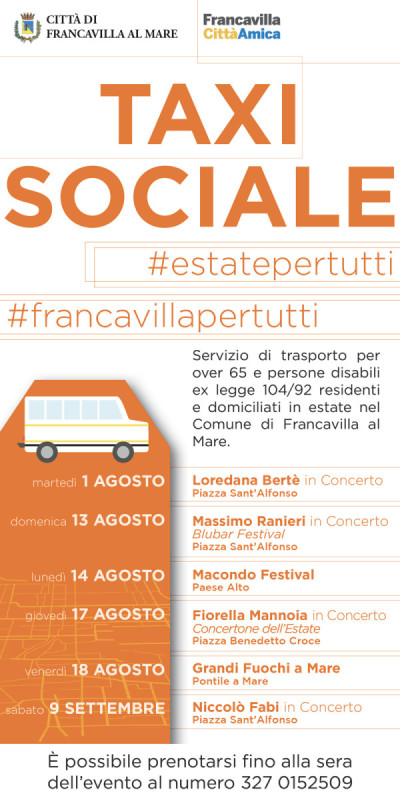 CITTÀ DI
FRANCAVILLA AL MARE

Francavilla
CittàAmica

TAXI
SOCIALE

#estatepertutti

#francavillapertutti

Servizio di trasporto per over 65 e persone disabili ex legge 104/92 residenti e domiciliati in estate nel Comune di Francavilla al Mare.

martedì 1 AGOSTO
Loredana Bertè in Concerto
Piazza Sant'Alfonso

domenica 13 AGOSTO
Massimo Ranieri in Concerto
Blubar Festival
Piazza Sant'Alfonso

lunedì 14 AGOSTO
Macondo Festival
Paese Alto

giovedì 17 AGOSTO
Fiorella Mannoia in Concerto
Concertone dell'Estate
Piazza Benedetto Croce

venerdì 18 AGOSTO
Grandi Fuochi a Mare
Pontile a Mare

sabato 9 SETTEMBRE
Niccolò Fabi in Concerto
Piazza Sant'Alfonso

È possibile prenotarsi fino alla sera dell'evento al numero 327 0152509